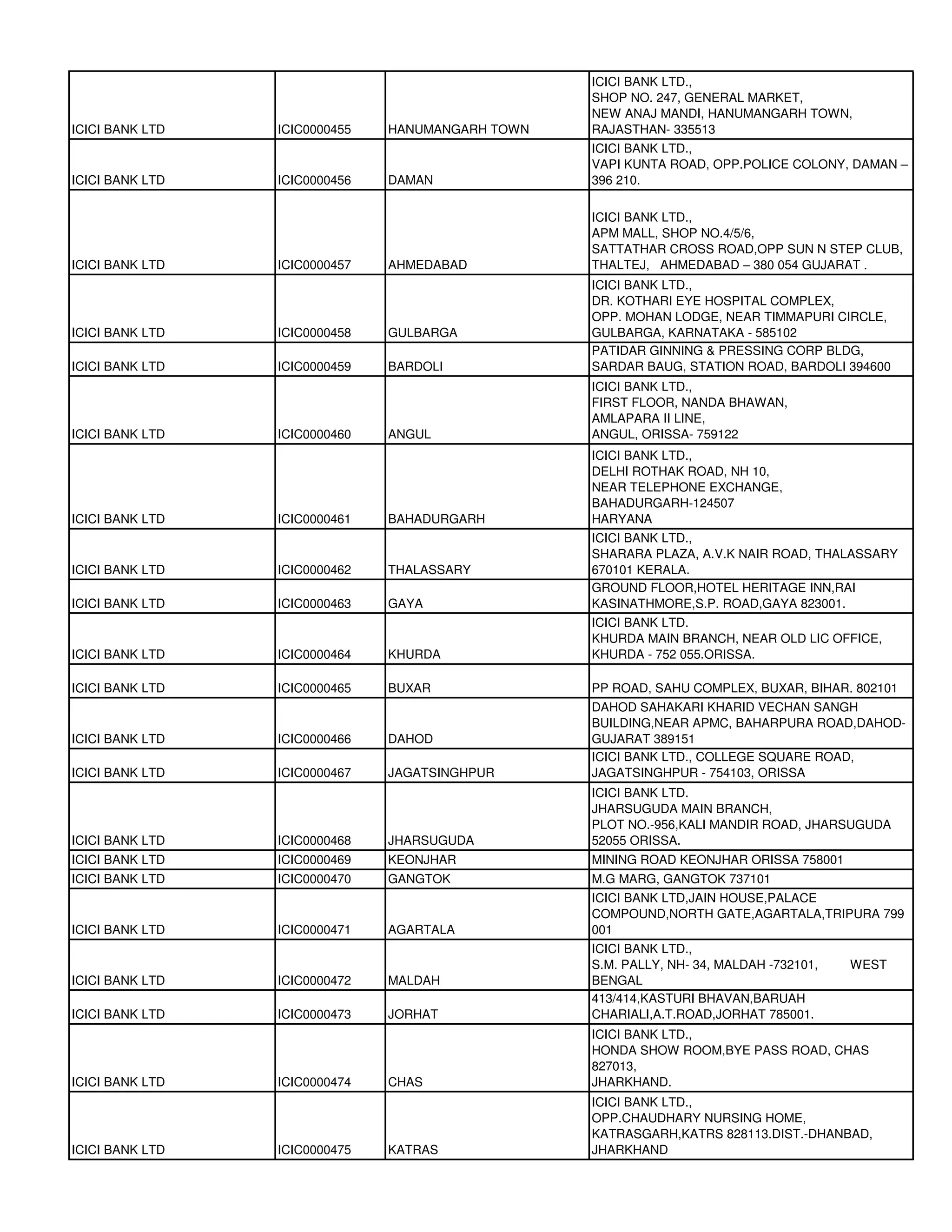 | | | | |
|---|---|---|---|
| ICICI BANK LTD | ICIC0000455 | HANUMANGARH TOWN | ICICI BANK LTD., SHOP NO. 247, GENERAL MARKET, NEW ANAJ MANDI, HANUMANGARH TOWN, RAJASTHAN- 335513 |
| ICICI BANK LTD | ICIC0000456 | DAMAN | ICICI BANK LTD., VAPI KUNTA ROAD, OPP.POLICE COLONY, DAMAN – 396 210. |
| ICICI BANK LTD | ICIC0000457 | AHMEDABAD | ICICI BANK LTD., APM MALL, SHOP NO.4/5/6, SATTATHAR CROSS ROAD,OPP SUN N STEP CLUB, THALTEJ, AHMEDABAD – 380 054 GUJARAT . |
| ICICI BANK LTD | ICIC0000458 | GULBARGA | ICICI BANK LTD., DR. KOTHARI EYE HOSPITAL COMPLEX, OPP. MOHAN LODGE, NEAR TIMMAPURI CIRCLE, GULBARGA, KARNATAKA - 585102 |
| ICICI BANK LTD | ICIC0000459 | BARDOLI | PATIDAR GINNING & PRESSING CORP BLDG, SARDAR BAUG, STATION ROAD, BARDOLI 394600 |
| ICICI BANK LTD | ICIC0000460 | ANGUL | ICICI BANK LTD., FIRST FLOOR, NANDA BHAWAN, AMLAPARA II LINE, ANGUL, ORISSA- 759122 |
| ICICI BANK LTD | ICIC0000461 | BAHADURGARH | ICICI BANK LTD., DELHI ROTHAK ROAD, NH 10, NEAR TELEPHONE EXCHANGE, BAHADURGARH-124507 HARYANA |
| ICICI BANK LTD | ICIC0000462 | THALASSARY | ICICI BANK LTD., SHARARA PLAZA, A.V.K NAIR ROAD, THALASSARY 670101 KERALA. |
| ICICI BANK LTD | ICIC0000463 | GAYA | GROUND FLOOR,HOTEL HERITAGE INN,RAI KASINATHMORE,S.P. ROAD,GAYA 823001. |
| ICICI BANK LTD | ICIC0000464 | KHURDA | ICICI BANK LTD. KHURDA MAIN BRANCH, NEAR OLD LIC OFFICE, KHURDA - 752 055.ORISSA. |
| ICICI BANK LTD | ICIC0000465 | BUXAR | PP ROAD, SAHU COMPLEX, BUXAR, BIHAR. 802101 |
| ICICI BANK LTD | ICIC0000466 | DAHOD | DAHOD SAHAKARI KHARID VECHAN SANGH BUILDING,NEAR APMC, BAHARPURA ROAD,DAHOD-GUJARAT 389151 |
| ICICI BANK LTD | ICIC0000467 | JAGATSINGHPUR | ICICI BANK LTD., COLLEGE SQUARE ROAD, JAGATSINGHPUR - 754103, ORISSA |
| ICICI BANK LTD | ICIC0000468 | JHARSUGUDA | ICICI BANK LTD. JHARSUGUDA MAIN BRANCH, PLOT NO.-956,KALI MANDIR ROAD, JHARSUGUDA 52055 ORISSA. |
| ICICI BANK LTD | ICIC0000469 | KEONJHAR | MINING ROAD KEONJHAR ORISSA 758001 |
| ICICI BANK LTD | ICIC0000470 | GANGTOK | M.G MARG, GANGTOK 737101 |
| ICICI BANK LTD | ICIC0000471 | AGARTALA | ICICI BANK LTD,JAIN HOUSE,PALACE COMPOUND,NORTH GATE,AGARTALA,TRIPURA 799 001 |
| ICICI BANK LTD | ICIC0000472 | MALDAH | ICICI BANK LTD., S.M. PALLY, NH- 34, MALDAH -732101, WEST BENGAL |
| ICICI BANK LTD | ICIC0000473 | JORHAT | 413/414,KASTURI BHAVAN,BARUAH CHARIALI,A.T.ROAD,JORHAT 785001. |
| ICICI BANK LTD | ICIC0000474 | CHAS | ICICI BANK LTD., HONDA SHOW ROOM,BYE PASS ROAD, CHAS 827013, JHARKHAND. |
| ICICI BANK LTD | ICIC0000475 | KATRAS | ICICI BANK LTD., OPP.CHAUDHARY NURSING HOME, KATRASGARH,KATRS 828113.DIST.-DHANBAD, JHARKHAND |